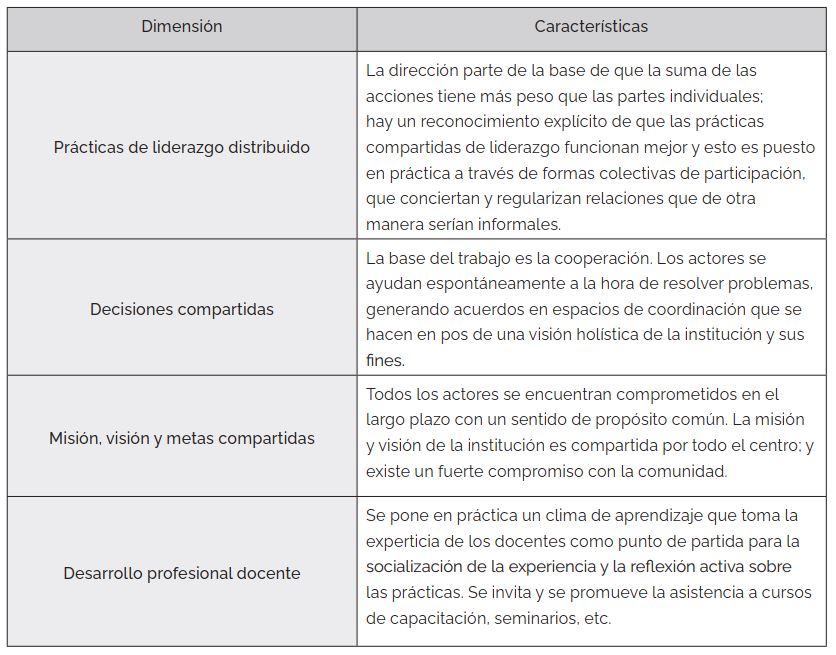 | Dimensión | Características |
|---|---|
| Prácticas de liderazgo distribuido | La dirección parte de la base de que la suma de las acciones tiene más peso que las partes individuales; hay un reconocimiento explícito de que las prácticas compartidas de liderazgo funcionan mejor y esto es puesto en práctica a través de formas colectivas de participación, que conciertan y regularizan relaciones que de otra manera serían informales. |
| Decisiones compartidas | La base del trabajo es la cooperación. Los actores se ayudan espontáneamente a la hora de resolver problemas, generando acuerdos en espacios de coordinación que se hacen en pos de una visión holística de la institución y sus fines. |
| Misión, visión y metas compartidas | Todos los actores se encuentran comprometidos en el largo plazo con un sentido de propósito común. La misión y visión de la institución es compartida por todo el centro; y existe un fuerte compromiso con la comunidad. |
| Desarrollo profesional docente | Se pone en práctica un clima de aprendizaje que toma la experticia de los docentes como punto de partida para la socialización de la experiencia y la reflexión activa sobre las prácticas. Se invita y se promueve la asistencia a cursos de capacitación, seminarios, etc. |